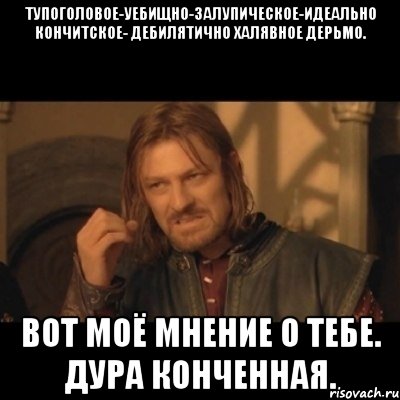 ТУПОГОЛОВОЕ-УЕБИЩНО-ЗАЛУПИЧЕСКОЕ-ИДЕАЛЬНО КОНЧИТСКОЕ- ДЕБИЛЯТИЧНО ХАЛЯВНОЕ ДЕРЬМО.

ВОТ МОЁ МНЕНИЕ О ТЕБЕ. ДУРА КОНЧЕННАЯ.

risovach.ru